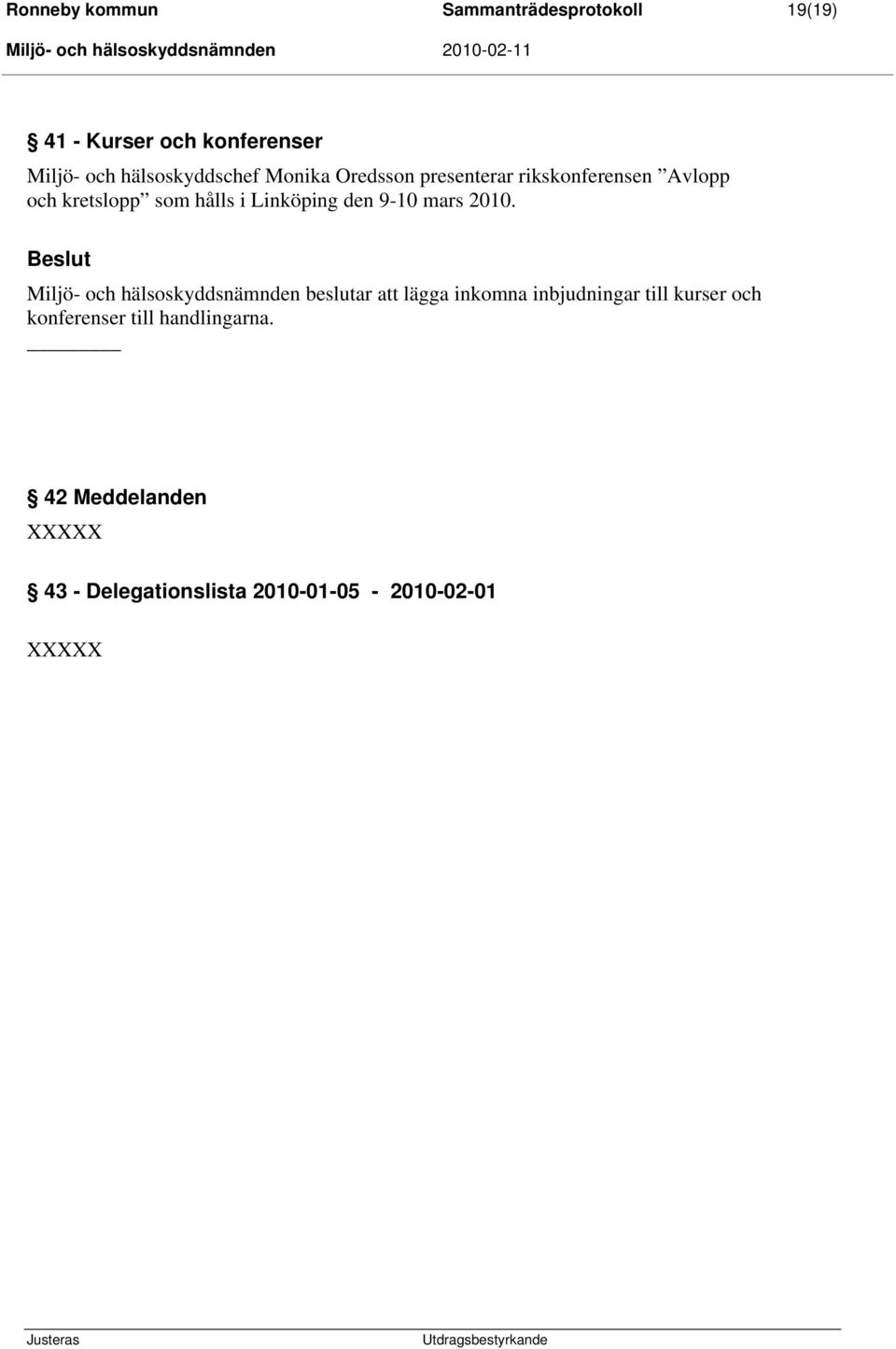 Ronneby kommun Sammanträdesprotokoll 19(19)
Miljö- och hälsoskyddsnämnden 2010-02-11

§ 41 - Kurser och konferenser
Miljö- och hälsoskyddschef Monika Oredsson presenterar rikskonferensen ”Avlopp och kretslopp” som hålls i Linköping den 9-10 mars 2010.

Beslut
Miljö- och hälsoskyddsnämnden beslutar att lägga inkomna inbjudningar till kurser och konferenser till handlingarna.

§ 42 Meddelanden
XXXXX

§ 43 - Delegationslista 2010-01-05 - 2010-02-01

XXXXX

Justeras Utdragsbestyrkande